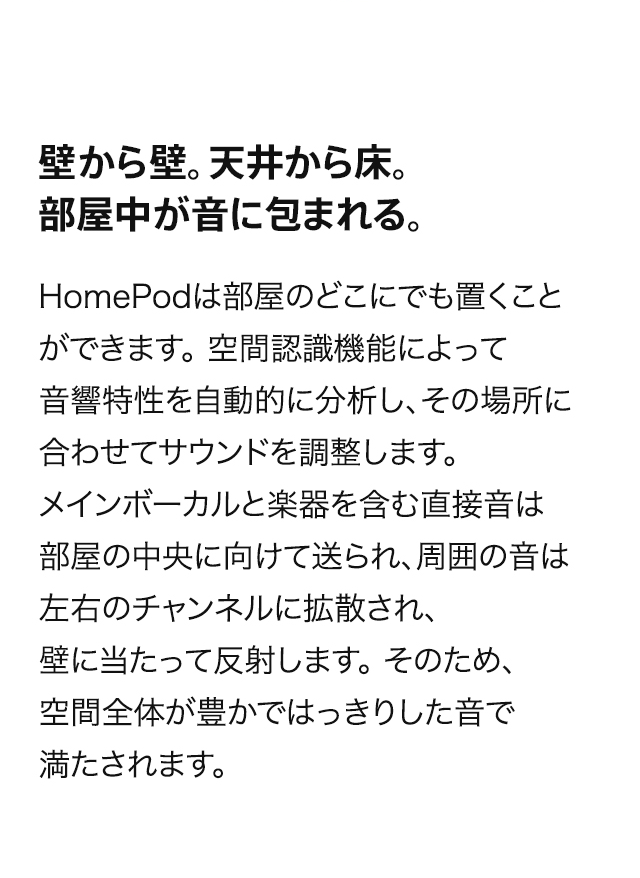 壁から壁。天井から床。
部屋中が音に包まれる。

HomePodは部屋のどこにでも置くことができます。空間認識機能によって音響特性を自動的に分析し、その場所に合わせてサウンドを調整します。メインボーカルと楽器を含む直接音は部屋の中央に向けて送られ、周囲の音は左右のチャンネルに拡散され、壁に当たって反射します。そのため、空間全体が豊かではっきりした音で満たされます。